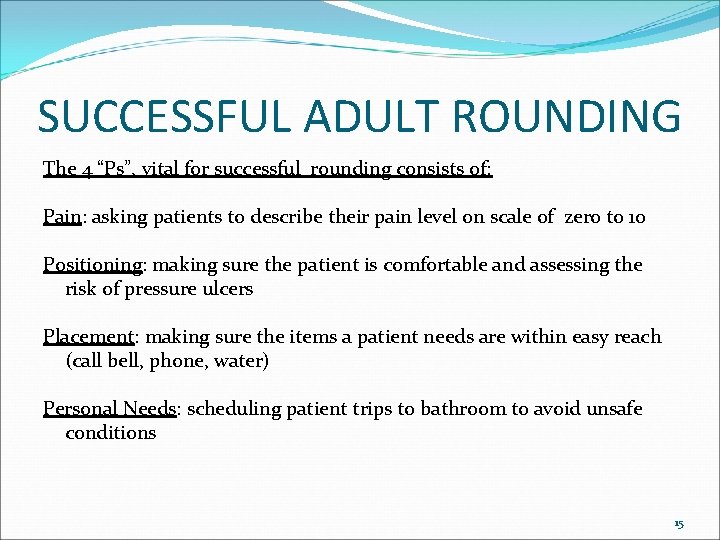 SUCCESSFUL ADULT ROUNDING

The 4 “Ps”, vital for successful rounding consists of:

Pain: asking patients to describe their pain level on scale of zero to 10

Positioning: making sure the patient is comfortable and assessing the risk of pressure ulcers

Placement: making sure the items a patient needs are within easy reach (call bell, phone, water)

Personal Needs: scheduling patient trips to bathroom to avoid unsafe conditions

15